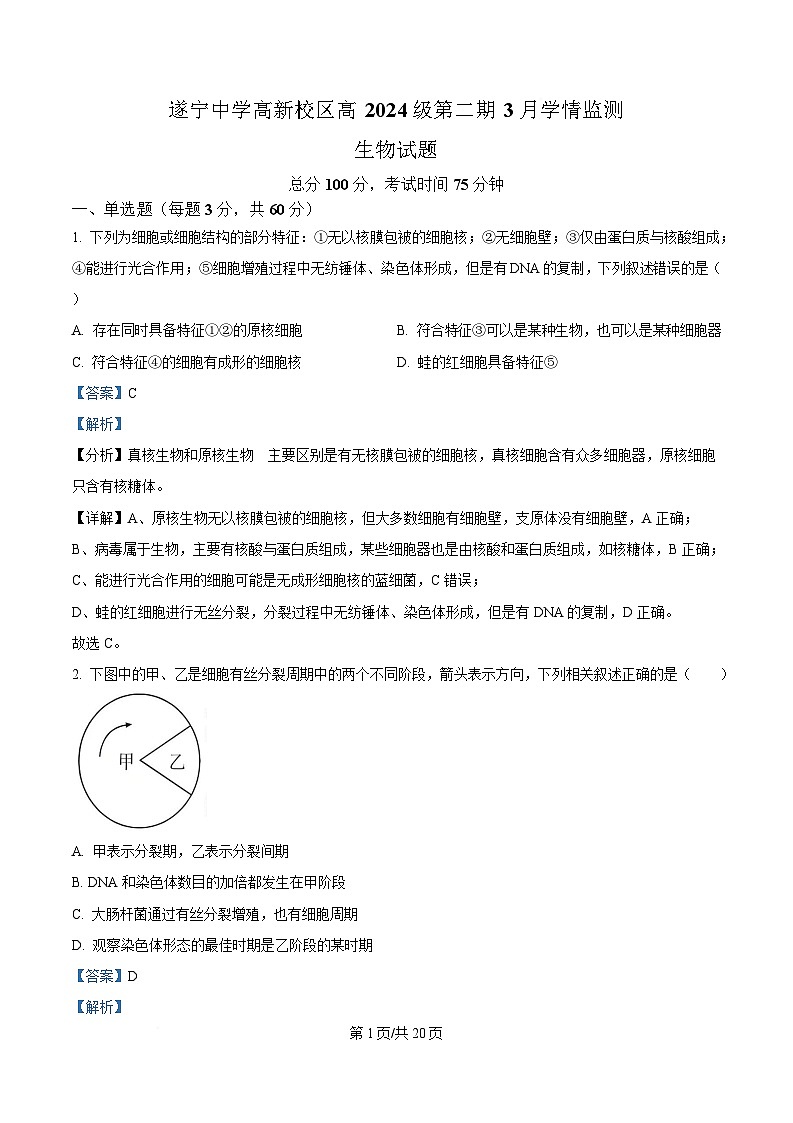 遂宁中学高新校区高 2024 级第二期 3 月学情监测

生物试题

总分 100 分，考试时间 75 分钟

一、单选题（每题 3 分，共 60 分）

1. 下列为细胞或细胞结构的部分特征：①无以核膜包被的细胞核；②无细胞壁；③仅由蛋白质与核酸组成；④能进行光合作用；⑤细胞增殖过程中无纺锤体、染色体形成，但是有 DNA 的复制，下列叙述错误的是（　）

A. 存在同时具备特征①②的原核细胞

B. 符合特征③可以是某种生物，也可以是某种细胞器

C. 符合特征④的细胞有成形的细胞核

D. 蛙的红细胞具备特征⑤

【答案】C

【解析】

【分析】真核生物和原核生物　主要区别是有无核膜包被的细胞核，真核细胞含有众多细胞器，原核细胞只含有核糖体。

【详解】A、原核生物无以核膜包被的细胞核，但大多数细胞有细胞壁，支原体没有细胞壁，A 正确；

B、病毒属于生物，主要有核酸与蛋白质组成，某些细胞器也是由核酸和蛋白质组成，如核糖体，B 正确；

C、能进行光合作用的细胞可能是无成形细胞核的蓝细菌，C 错误；

D、蛙的红细胞进行无丝分裂，分裂过程中无纺锤体、染色体形成，但是有 DNA 的复制，D 正确。

故选 C。

2. 下图中的甲、乙是细胞有丝分裂周期中的两个不同阶段，箭头表示方向，下列相关叙述正确的是（　　）

甲　乙

A. 甲表示分裂期，乙表示分裂间期

B. DNA 和染色体数目的加倍都发生在甲阶段

C. 大肠杆菌通过有丝分裂增殖，也有细胞周期

D. 观察染色体形态的最佳时期是乙阶段的某时期

【答案】D

【解析】

第 1 页/共 20 页